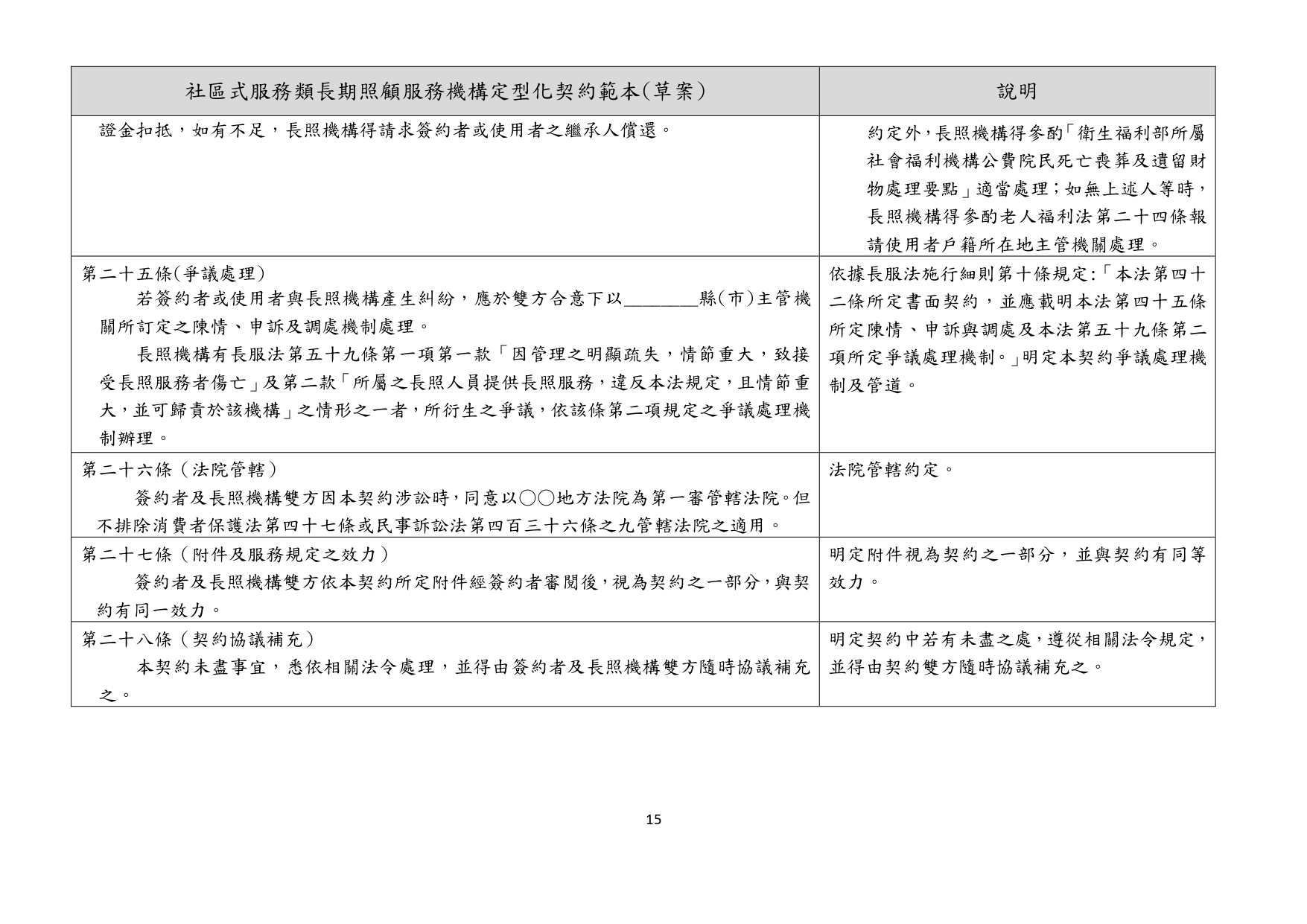 | 社區式服務類長期照顧服務機構定型化契約範本(草案) | 說明 |
|---|---|
| 證金扣抵，如有不足，長照機構得請求簽約者或使用者之繼承人償還。 | 約定外，長照機構得參酌「衛生福利部所屬社會福利機構公費院民死亡喪葬及遺留財物處理要點」適當處理；如無上述人等時，長照機構得參酌老人福利法第二十四條報請使用者戶籍所在地主管機關處理。 |
| 第二十五條(爭議處理)<br>若簽約者或使用者與長照機構產生糾紛，應於雙方合意下以________縣(市)主管機關所訂定之陳情、申訴及調處機制處理。<br>長照機構有長服法第五十九條第一項第一款「因管理之明顯疏失，情節重大，致接受長照服務者傷亡」及第二款「所屬之長照人員提供長照服務，違反本法規定，且情節重大，並可歸責於該機構」之情形之一者，所衍生之爭議，依該條第二項規定之爭議處理機制辦理。 | 依據長服法施行細則第十條規定:「本法第四十二條所定書面契約，並應載明本法第四十五條所定陳情、申訴與調處及本法第五十九條第二項所定爭議處理機制。」明定本契約爭議處理機制及管道。 |
| 第二十六條（法院管轄）<br>簽約者及長照機構雙方因本契約涉訟時，同意以○○地方法院為第一審管轄法院。但不排除消費者保護法第四十七條或民事訴訟法第四百三十六條之九管轄法院之適用。 | 法院管轄約定。 |
| 第二十七條（附件及服務規定之效力）<br>簽約者及長照機構雙方依本契約所定附件經簽約者審閱後，視為契約之一部分，與契約有同一效力。 | 明定附件視為契約之一部分，並與契約有同等效力。 |
| 第二十八條（契約協議補充）<br>本契約未盡事宜，悉依相關法令處理，並得由簽約者及長照機構雙方隨時協議補充之。 | 明定契約中若有未盡之處，遵從相關法令規定，並得由契約雙方隨時協議補充之。 |

15